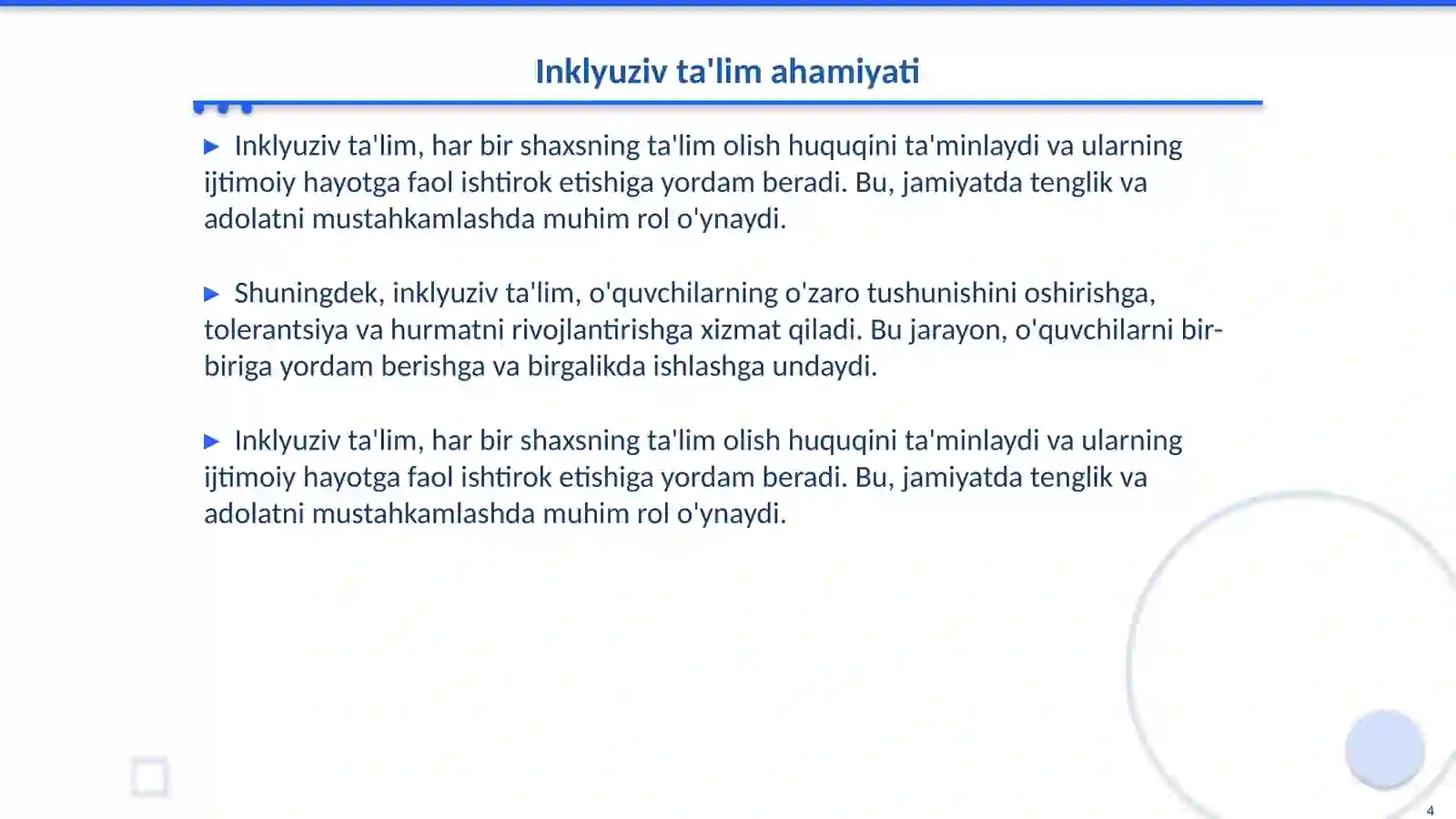 Inklyuziv ta'lim ahamiyati

▶ Inklyuziv ta'lim, har bir shaxsning ta'lim olish huquqini ta'minlaydi va ularning ijtimoiy hayotga faol ishtirok etishiga yordam beradi. Bu, jamiyatda tenglik va adolatni mustahkamlashda muhim rol o'ynaydi.

▶ Shuningdek, inklyuziv ta'lim, o'quvchilarning o'zaro tushunishini oshirishga, tolerantsiya va hurmatni rivojlantirishga xizmat qiladi. Bu jarayon, o'quvchilarni bir-biriga yordam berishga va birgalikda ishlashga undaydi.

▶ Inklyuziv ta'lim, har bir shaxsning ta'lim olish huquqini ta'minlaydi va ularning ijtimoiy hayotga faol ishtirok etishiga yordam beradi. Bu, jamiyatda tenglik va adolatni mustahkamlashda muhim rol o'ynaydi.

4